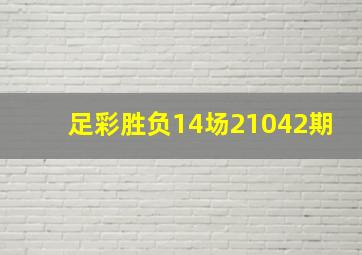 足彩胜负14场21042期